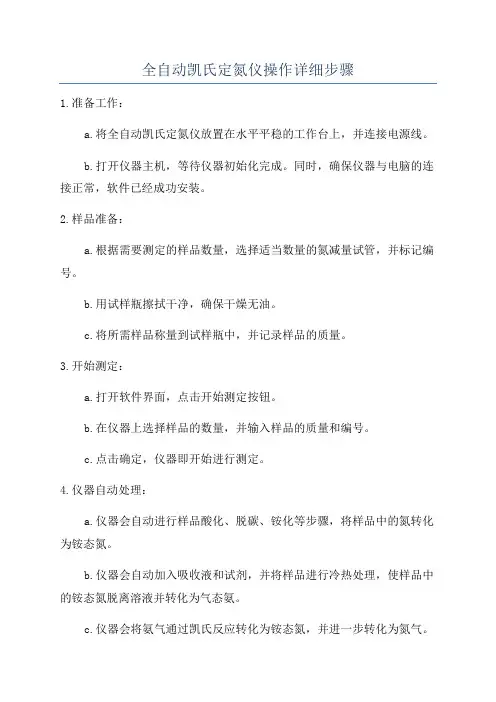 全自动凯氏定氮仪操作详细步骤

1.准备工作：

a.将全自动凯氏定氮仪放置在水平平稳的工作台上，并连接电源线。

b.打开仪器主机，等待仪器初始化完成。同时，确保仪器与电脑的连接正常，软件已经成功安装。

2.样品准备：

a.根据需要测定的样品数量，选择适当数量的氮减量试管，并标记编号。

b.用试样瓶擦拭干净，确保干燥无油。

c.将所需样品称量到试样瓶中，并记录样品的质量。

3.开始测定：

a.打开软件界面，点击开始测定按钮。

b.在仪器上选择样品的数量，并输入样品的质量和编号。

c.点击确定，仪器即开始进行测定。

4.仪器自动处理：

a.仪器会自动进行样品酸化、脱碳、铵化等步骤，将样品中的氮转化为铵态氮。

b.仪器会自动加入吸收液和试剂，并将样品进行冷热处理，使样品中的铵态氮脱离溶液并转化为气态氨。

c.仪器会将氨气通过凯氏反应转化为铵态氮，并进一步转化为氮气。